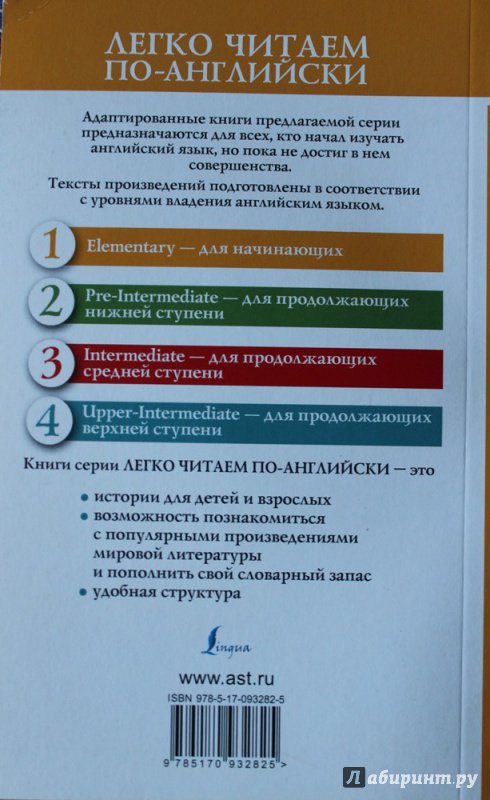 ЛЕГКО ЧИТАЕМ ПО-АНГЛИЙСКИ

Адаптированные книги предлагаемой серии предназначаются для всех, кто начал изучать английский язык, но пока не достиг в нем совершенства.

Тексты произведений подготовлены в соответствии с уровнями владения английским языком.

1 Elementary — для начинающих

2 Pre-Intermediate — для продолжающих нижней ступени

3 Intermediate — для продолжающих средней ступени

4 Upper-Intermediate — для продолжающих верхней ступени

Книги серии ЛЕГКО ЧИТАЕМ ПО-АНГЛИЙСКИ — это

• истории для детей и взрослых
• возможность познакомиться с популярными произведениями мировой литературы и пополнить свой словарный запас
• удобная структура

Lingua

www.ast.ru

ISBN 978-5-17-093282-5

9 785170 932825 >

Лабиринт.ру